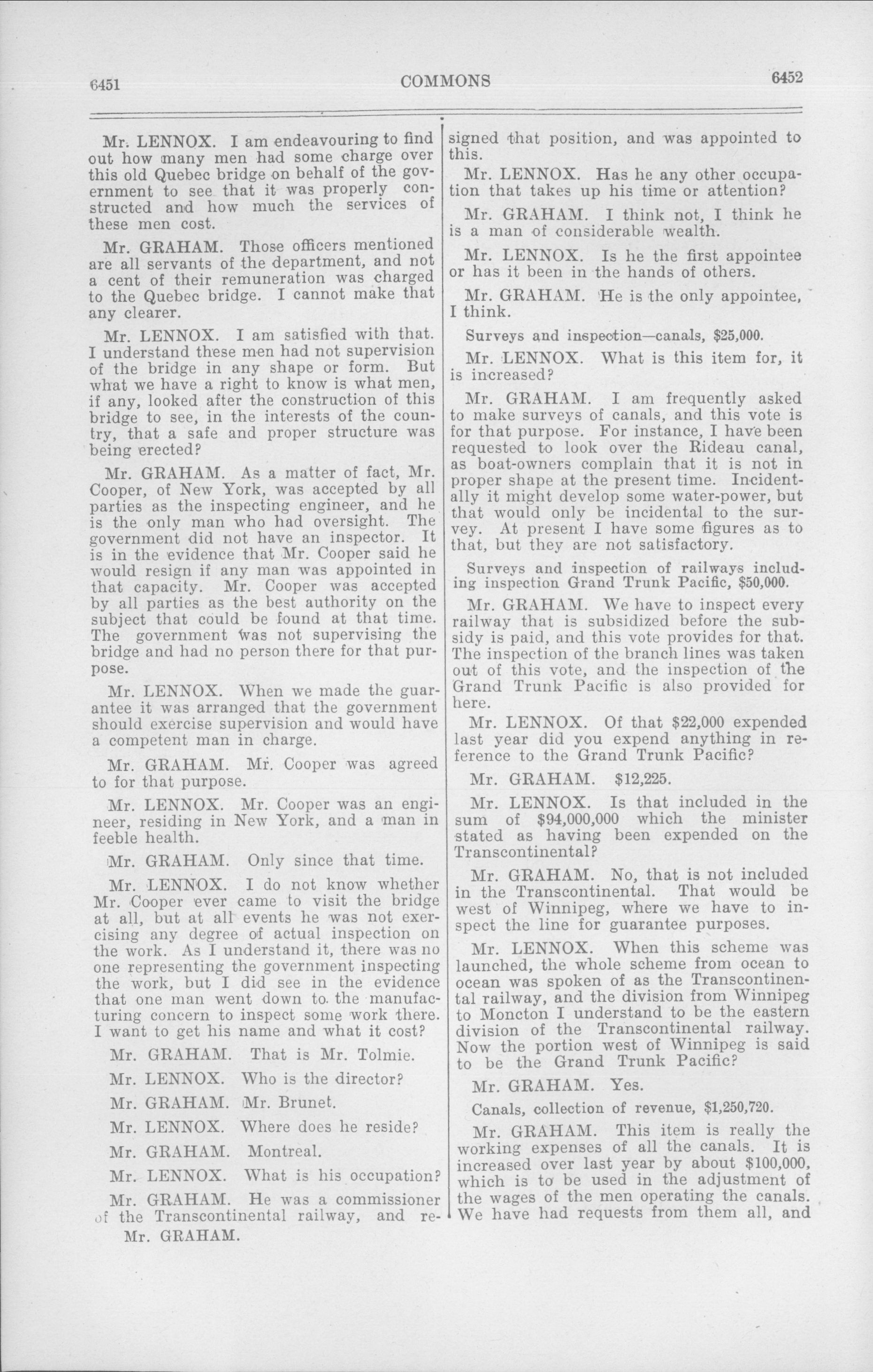 6451 COMMONS 6452

Mr. LENNOX. I am endeavouring to find out how many men had some charge over this old Quebec bridge on behalf of the government to see that it was properly constructed and how much the services of these men cost.

Mr. GRAHAM. Those officers mentioned are all servants of the department, and not a cent of their remuneration was charged to the Quebec bridge. I cannot make that any clearer.

Mr. LENNOX. I am satisfied with that. I understand these men had not supervision of the bridge in any shape or form. But what we have a right to know is what men, if any, looked after the construction of this bridge to see, in the interests of the country, that a safe and proper structure was being erected?

Mr. GRAHAM. As a matter of fact, Mr. Cooper, of New York, was accepted by all parties as the inspecting engineer, and he is the only man who had oversight. The government did not have an inspector. It is in the evidence that Mr. Cooper said he would resign if any man was appointed in that capacity. Mr. Cooper was accepted by all parties as the best authority on the subject that could be found at that time. The government was not supervising the bridge and had no person there for that purpose.

Mr. LENNOX. When we made the guarantee it was arranged that the government should exercise supervision and would have a competent man in charge.

Mr. GRAHAM. Mr. Cooper was agreed to for that purpose.

Mr. LENNOX. Mr. Cooper was an engineer, residing in New York, and a man in feeble health.

Mr. GRAHAM. Only since that time.

Mr. LENNOX. I do not know whether Mr. Cooper ever came to visit the bridge at all, but at all events he was not exercising any degree of actual inspection on the work. As I understand it, there was no one representing the government inspecting the work, but I did see in the evidence that one man went down to the manufacturing concern to inspect some work there. I want to get his name and what it cost?

Mr. GRAHAM. That is Mr. Tolmie.

Mr. LENNOX. Who is the director?

Mr. GRAHAM. Mr. Brunet.

Mr. LENNOX. Where does he reside?

Mr. GRAHAM. Montreal.

Mr. LENNOX. What is his occupation?

Mr. GRAHAM. He was a commissioner of the Transcontinental railway, and re-

Mr. GRAHAM.

signed that position, and was appointed to this.

Mr. LENNOX. Has he any other occupation that takes up his time or attention?

Mr. GRAHAM. I think not, I think he is a man of considerable wealth.

Mr. LENNOX. Is he the first appointee or has it been in the hands of others.

Mr. GRAHAM. He is the only appointee, I think.

Surveys and inspection—canals, $25,000.

Mr. LENNOX. What is this item for, it is increased?

Mr. GRAHAM. I am frequently asked to make surveys of canals, and this vote is for that purpose. For instance, I have been requested to look over the Rideau canal, as boat-owners complain that it is not in proper shape at the present time. Incidentally it might develop some water-power, but that would only be incidental to the survey. At present I have some figures as to that, but they are not satisfactory.

Surveys and inspection of railways including inspection Grand Trunk Pacific, $50,000.

Mr. GRAHAM. We have to inspect every railway that is subsidized before the subsidy is paid, and this vote provides for that. The inspection of the branch lines was taken out of this vote, and the inspection of the Grand Trunk Pacific is also provided for here.

Mr. LENNOX. Of that $22,000 expended last year did you expend anything in reference to the Grand Trunk Pacific?

Mr. GRAHAM. $12,225.

Mr. LENNOX. Is that included in the sum of $94,000,000 which the minister stated as having been expended on the Transcontinental?

Mr. GRAHAM. No, that is not included in the Transcontinental. That would be west of Winnipeg, where we have to inspect the line for guarantee purposes.

Mr. LENNOX. When this scheme was launched, the whole scheme from ocean to ocean was spoken of as the Transcontinental railway, and the division from Winnipeg to Moncton I understand to be the eastern division of the Transcontinental railway. Now the portion west of Winnipeg is said to be the Grand Trunk Pacific?

Mr. GRAHAM. Yes.

Canals, collection of revenue, $1,250,720.

Mr. GRAHAM. This item is really the working expenses of all the canals. It is increased over last year by about $100,000, which is to be used in the adjustment of the wages of the men operating the canals. We have had requests from them all, and